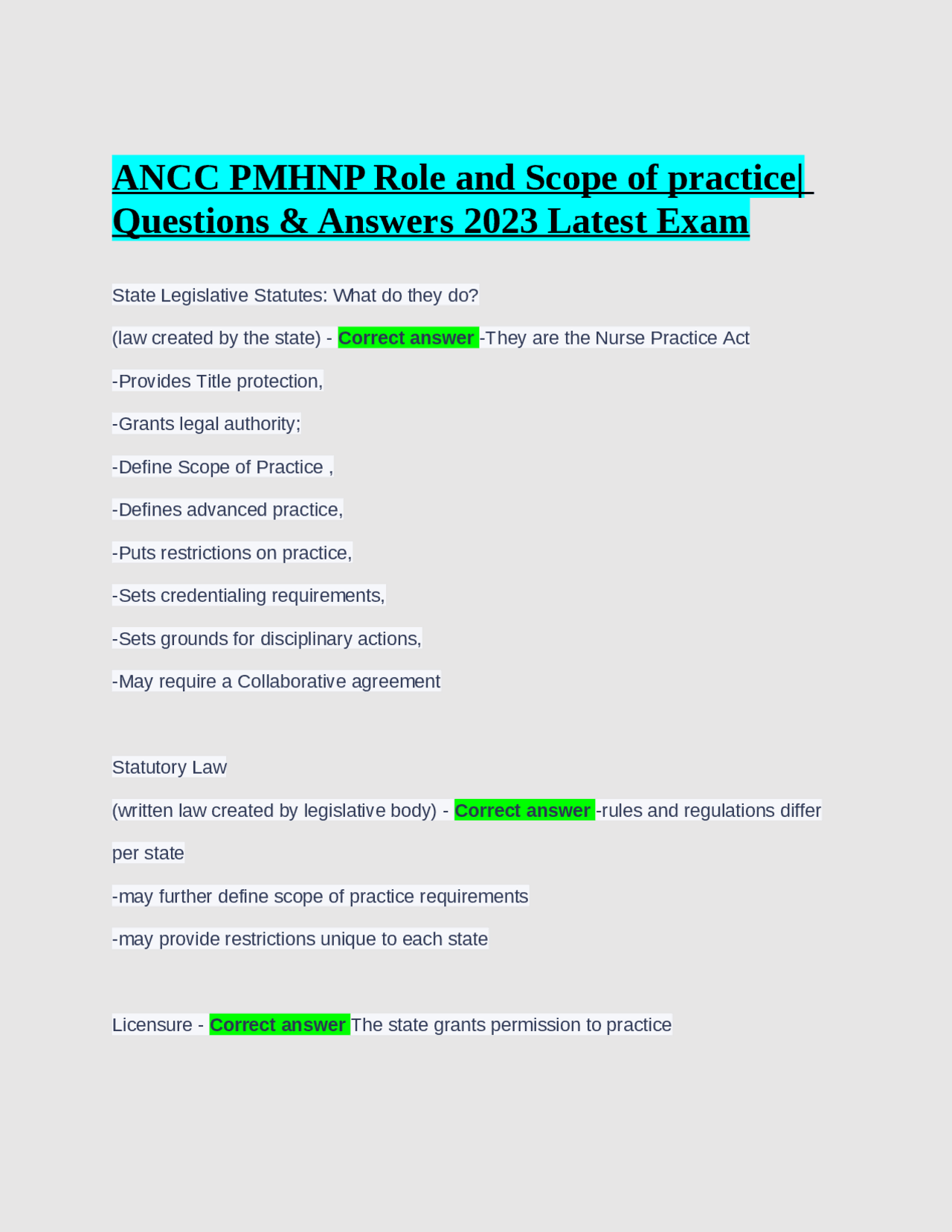 ANCC PMHNP Role and Scope of practice| Questions & Answers 2023 Latest Exam

State Legislative Statutes: What do they do?

(law created by the state) - Correct answer -They are the Nurse Practice Act

-Provides Title protection,

-Grants legal authority;

-Define Scope of Practice ,

-Defines advanced practice,

-Puts restrictions on practice,

-Sets credentialing requirements,

-Sets grounds for disciplinary actions,

-May require a Collaborative agreement

Statutory Law

(written law created by legislative body) - Correct answer -rules and regulations differ per state

-may further define scope of practice requirements

-may provide restrictions unique to each state

Licensure - Correct answer The state grants permission to practice